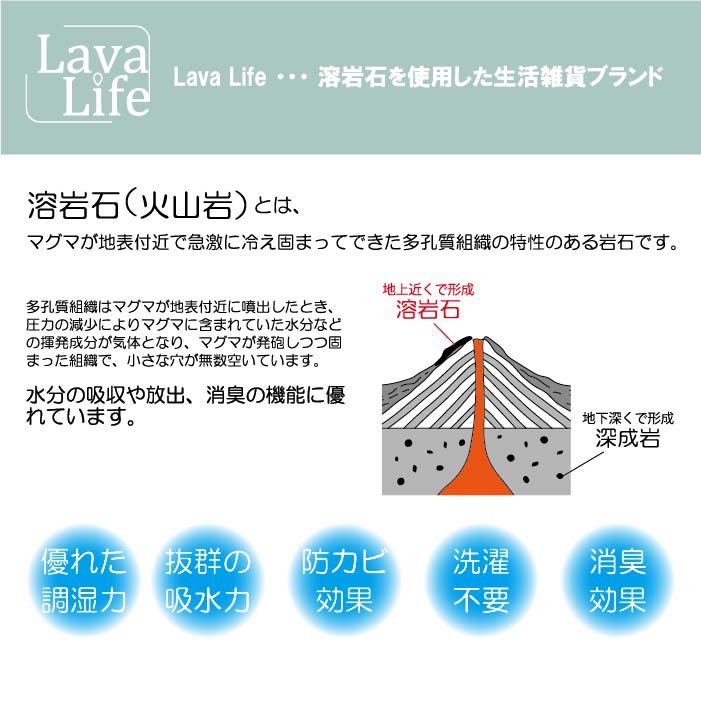 Lava Life

Lava Life ・・・ 溶岩石を使用した生活雑貨ブランド

溶岩石（火山岩）とは、
マグマが地表付近で急激に冷え固まってできた多孔質組織の特性のある岩石です。

多孔質組織はマグマが地表付近に噴出したとき、圧力の減少によりマグマに含まれていた水分などの揮発成分が気体となり、マグマが発砲しつつ固まった組織で、小さな穴が無数空いています。

水分の吸収や放出、消臭の機能に優れています。

地上近くで形成
溶岩石

地下深くで形成
深成岩

優れた
調湿力

抜群の
吸水力

防カビ
効果

洗濯
不要

消臭
効果